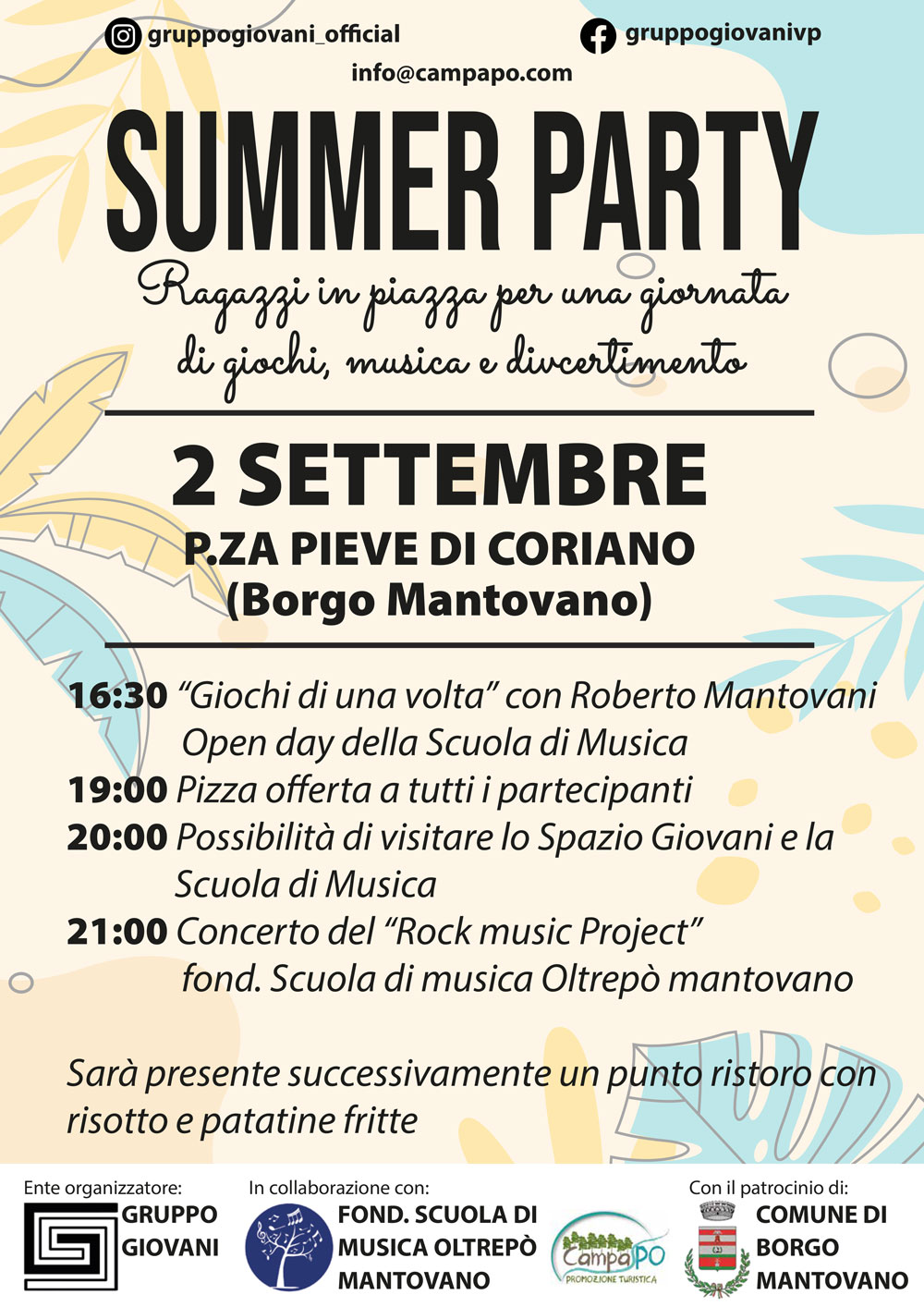 gruppogiovani_official

gruppogiovanivp

info@campapo.com

SUMMER PARTY

Ragazzi in piazza per una giornata di giochi, musica e divertimento

2 SETTEMBRE

P.ZA PIEVE DI CORIANO
(Borgo Mantovano)

16:30 "Giochi di una volta" con Roberto Mantovani
Open day della Scuola di Musica
19:00 Pizza offerta a tutti i partecipanti
20:00 Possibilità di visitare lo Spazio Giovani e la Scuola di Musica
21:00 Concerto del "Rock music Project"
fond. Scuola di musica Oltrepò mantovano

Sarà presente successivamente un punto ristoro con risotto e patatine fritte

Ente organizzatore:
GRUPPO GIOVANI

In collaborazione con:
FOND. SCUOLA DI MUSICA OLTREPÒ MANTOVANO

CampaPO
PROMOZIONE TURISTICA

Con il patrocinio di:
COMUNE DI BORGO MANTOVANO